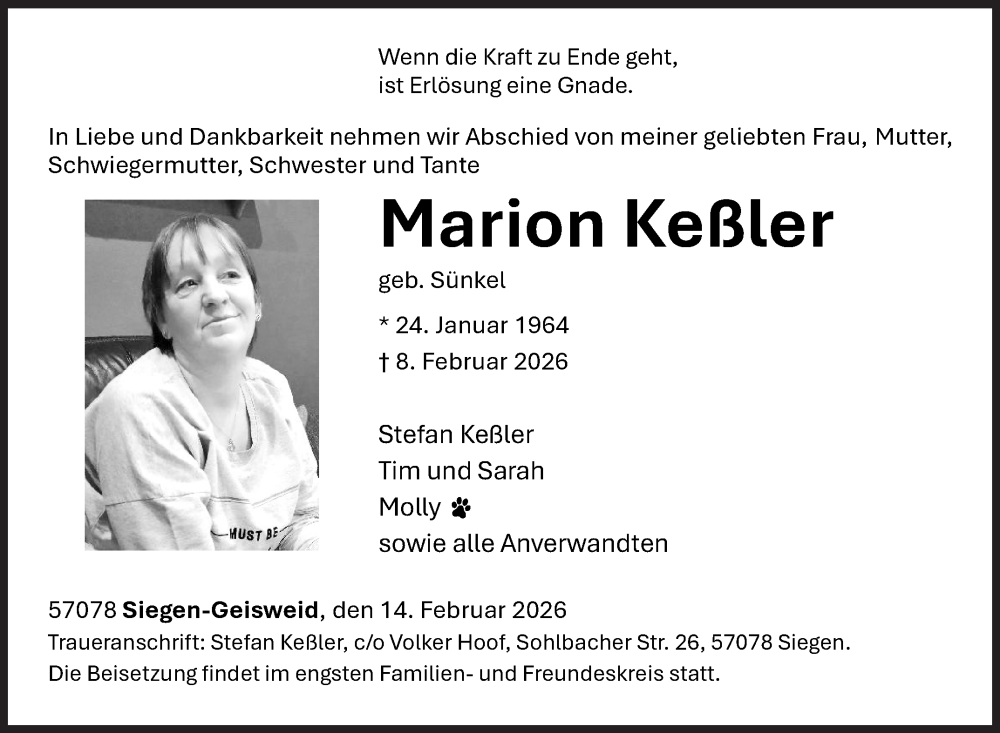 Wenn die Kraft zu Ende geht,
ist Erlösung eine Gnade.

In Liebe und Dankbarkeit nehmen wir Abschied von meiner geliebten Frau, Mutter, Schwiegermutter, Schwester und Tante

Marion Keßler

geb. Sünkel

* 24. Januar 1964
† 8. Februar 2026

Stefan Keßler
Tim und Sarah
Molly
sowie alle Anverwandten

57078 Siegen-Geisweid, den 14. Februar 2026
Traueranschrift: Stefan Keßler, c/o Volker Hoof, Sohlbacher Str. 26, 57078 Siegen.
Die Beisetzung findet im engsten Familien- und Freundeskreis statt.